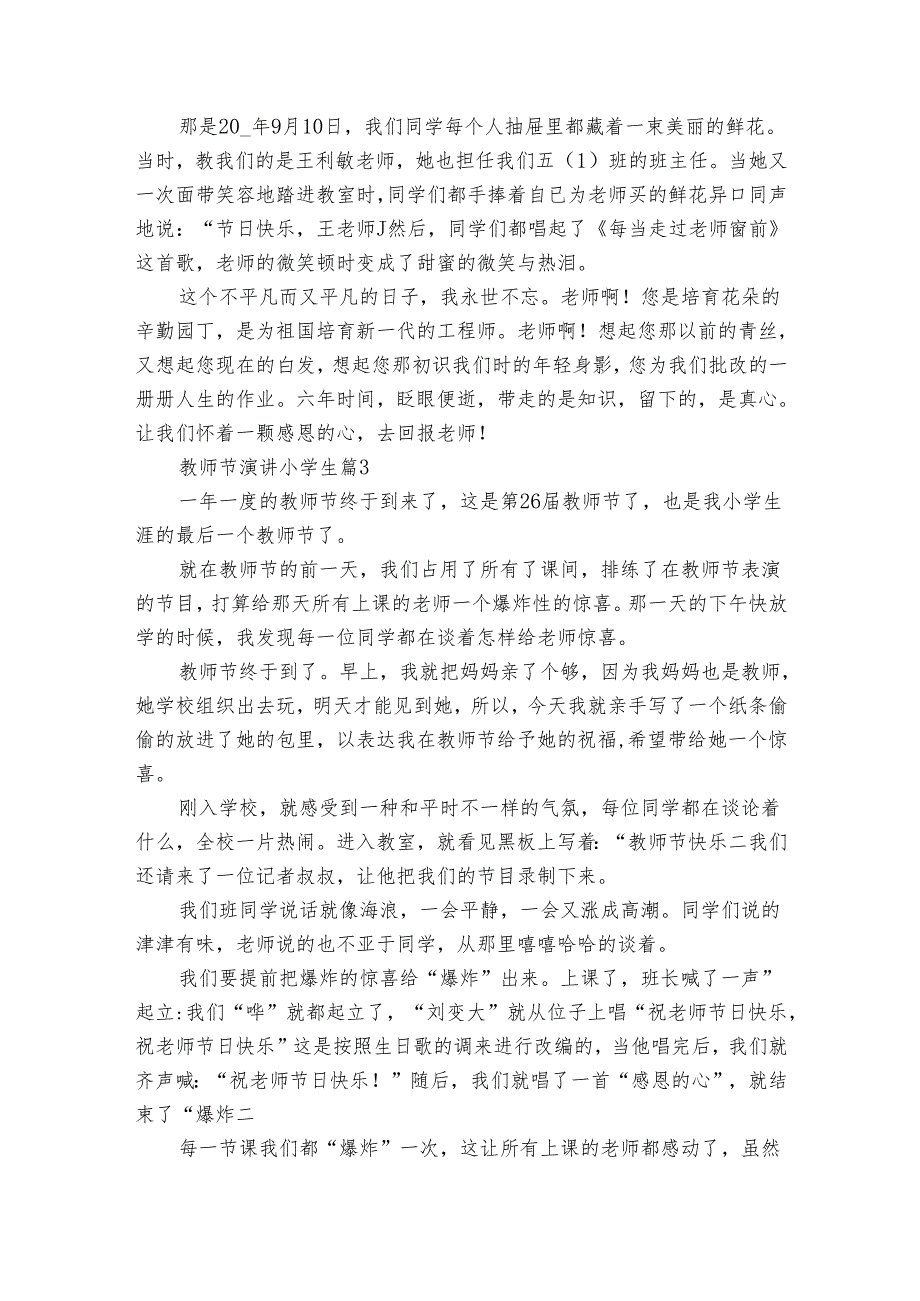 那是20_年9月10日，我们同学每个人抽屉里都藏着一束美丽的鲜花。当时，教我们的是王利敏老师，她也担任我们五（1）班的班主任。当她又一次面带笑容地踏进教室时，同学们都手捧着自已为老师买的鲜花异口同声地说：“节日快乐，王老师J然后，同学们都唱起了《每当走过老师窗前》这首歌，老师的微笑顿时变成了甜蜜的微笑与热泪。

这个不平凡而又平凡的日子，我永世不忘。老师啊！您是培育花朵的辛勤园丁，是为祖国培育新一代的工程师。老师啊！想起您那以前的青丝，又想起您现在的白发，想起您那初识我们时的年轻身影，您为我们批改的一册册人生的作业。六年时间，眨眼便逝，带走的是知识，留下的，是真心。让我们怀着一颗感恩的心，去回报老师！

教师节演讲小学生篇3

一年一度的教师节终于到来了，这是第26届教师节了，也是我小学生涯的最后一个教师节了。

就在教师节的前一天，我们占用了所有了课间，排练了在教师节表演的节目，打算给那天所有上课的老师一个爆炸性的惊喜。那一天的下午快放学的时候，我发现每一位同学都在谈着怎样给老师惊喜。

教师节终于到了。早上，我就把妈妈亲了个够，因为我妈妈也是教师，她学校组织出去玩，明天才能见到她，所以，今天我就亲手写了一个纸条偷偷的放进了她的包里，以表达我在教师节给予她的祝福，希望带给她一个惊喜。

刚入学校，就感受到一种和平时不一样的气氛，每位同学都在谈论着什么，全校一片热闹。进入教室，就看见黑板上写着：“教师节快乐二我们还请来了一位记者叔叔，让他把我们的节目录制下来。

我们班同学说话就像海浪，一会平静，一会又涨成高潮。同学们说的津津有味，老师说的也不亚于同学，从那里嘻嘻哈哈的谈着。

我们要提前把爆炸的惊喜给“爆炸”出来。上课了，班长喊了一声”起立:我们“哗”就都起立了，“刘变大”就从位子上唱“祝老师节日快乐，祝老师节日快乐”这是按照生日歌的调来进行改编的，当他唱完后，我们就齐声喊：“祝老师节日快乐！”随后，我们就唱了一首“感恩的心”，就结束了“爆炸二

每一节课我们都“爆炸”一次，这让所有上课的老师都感动了，虽然